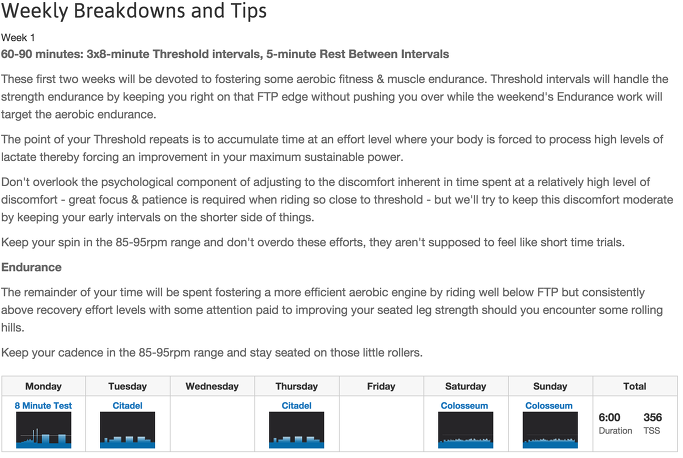 Weekly Breakdowns and Tips

Week 1

60-90 minutes: 3x8-minute Threshold intervals, 5-minute Rest Between Intervals

These first two weeks will be devoted to fostering some aerobic fitness & muscle endurance. Threshold intervals will handle the strength endurance by keeping you right on that FTP edge without pushing you over while the weekend's Endurance work will target the aerobic endurance.

The point of your Threshold repeats is to accumulate time at an effort level where your body is forced to process high levels of lactate thereby forcing an improvement in your maximum sustainable power.

Don't overlook the psychological component of adjusting to the discomfort inherent in time spent at a relatively high level of discomfort - great focus & patience is required when riding so close to threshold - but we'll try to keep this discomfort moderate by keeping your early intervals on the shorter side of things.

Keep your spin in the 85-95rpm range and don't overdo these efforts, they aren't supposed to feel like short time trials.

Endurance

The remainder of your time will be spent fostering a more efficient aerobic engine by riding well below FTP but consistently above recovery effort levels with some attention paid to improving your seated leg strength should you encounter some rolling hills.

Keep your cadence in the 85-95rpm range and stay seated on those little rollers.

| Monday | Tuesday | Wednesday | Thursday | Friday | Saturday | Sunday | Total |
|---|---|---|---|---|---|---|---|
| 8 Minute Test | Citadel | | Citadel | | Colosseum | Colosseum | 6:00 Duration 356 TSS |